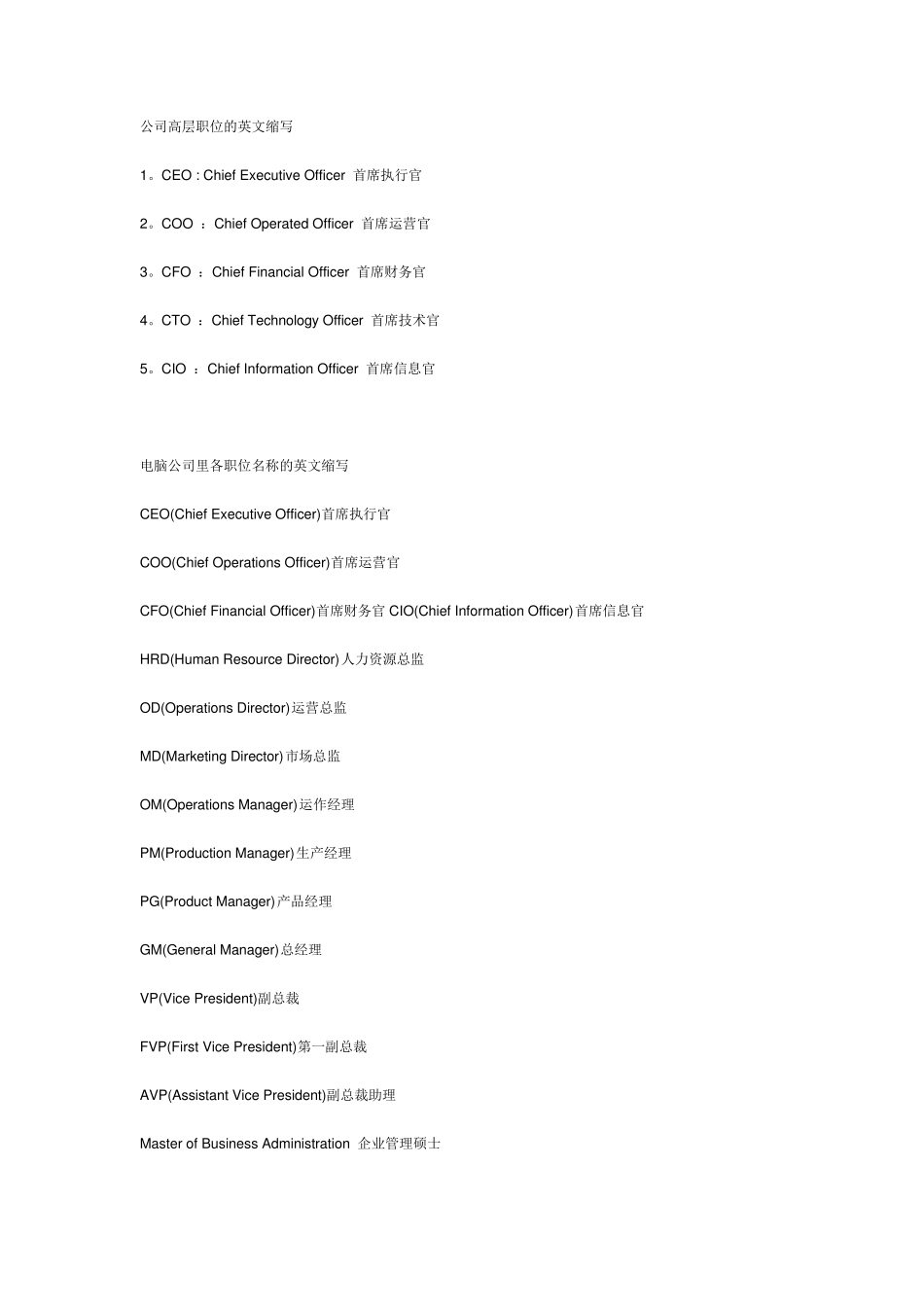 公司高层职位的英文缩写

1。CEO : Chief Executive Officer 首席执行官

2。COO ：Chief Operated Officer 首席运营官

3。CFO ：Chief Financial Officer 首席财务官

4。CTO ：Chief Technology Officer 首席技术官

5。CIO ：Chief Information Officer 首席信息官

电脑公司里各职位名称的英文缩写

CEO(Chief Executive Officer)首席执行官

COO(Chief Operations Officer)首席运营官

CFO(Chief Financial Officer)首席财务官 CIO(Chief Information Officer)首席信息官

HRD(Human Resource Director)人力资源总监

OD(Operations Director)运营总监

MD(Marketing Director)市场总监

OM(Operations Manager)运作经理

PM(Production Manager)生产经理

PG(Product Manager)产品经理

GM(General Manager)总经理

VP(Vice President)副总裁

FVP(First Vice President)第一副总裁

AVP(Assistant Vice President)副总裁助理

Master of Business Administration 企业管理硕士